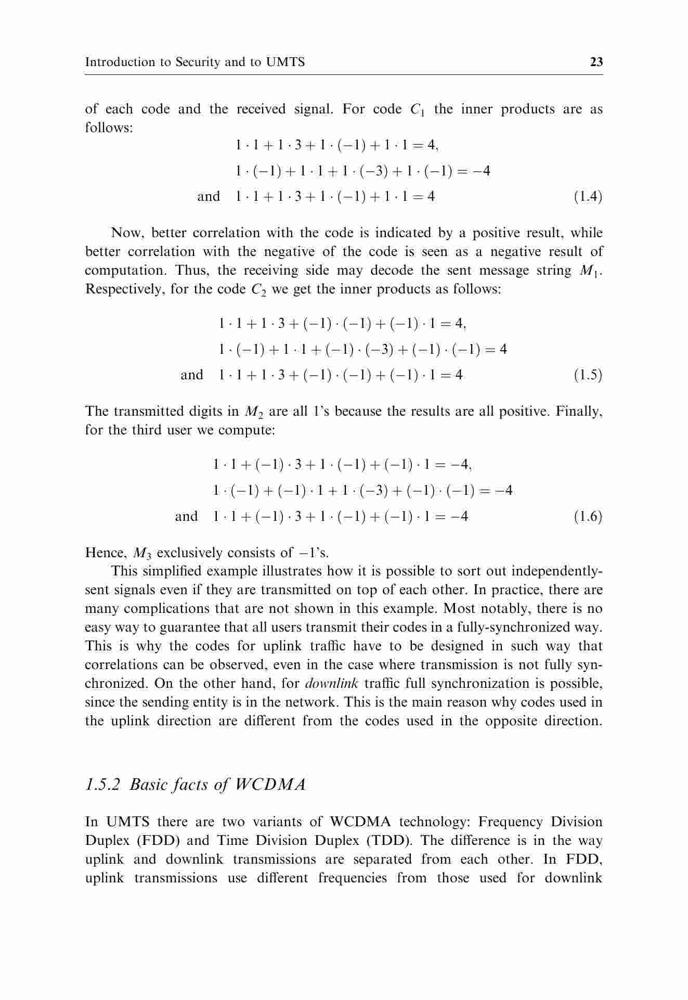 Introduction to Security and to UMTS 23

of each code and the received signal. For code $C_1$ the inner products are as follows:

$1 \cdot 1 + 1 \cdot 3 + 1 \cdot (-1) + 1 \cdot 1 = 4,$

$1 \cdot (-1) + 1 \cdot 1 + 1 \cdot (-3) + 1 \cdot (-1) = -4$

and $1 \cdot 1 + 1 \cdot 3 + 1 \cdot (-1) + 1 \cdot 1 = 4$ (1.4)

Now, better correlation with the code is indicated by a positive result, while better correlation with the negative of the code is seen as a negative result of computation. Thus, the receiving side may decode the sent message string $M_1$. Respectively, for the code $C_2$ we get the inner products as follows:

$1 \cdot 1 + 1 \cdot 3 + (-1) \cdot (-1) + (-1) \cdot 1 = 4,$

$1 \cdot (-1) + 1 \cdot 1 + (-1) \cdot (-3) + (-1) \cdot (-1) = 4$

and $1 \cdot 1 + 1 \cdot 3 + (-1) \cdot (-1) + (-1) \cdot 1 = 4$ (1.5)

The transmitted digits in $M_2$ are all 1's because the results are all positive. Finally, for the third user we compute:

$1 \cdot 1 + (-1) \cdot 3 + 1 \cdot (-1) + (-1) \cdot 1 = -4,$

$1 \cdot (-1) + (-1) \cdot 1 + 1 \cdot (-3) + (-1) \cdot (-1) = -4$

and $1 \cdot 1 + (-1) \cdot 3 + 1 \cdot (-1) + (-1) \cdot 1 = -4$ (1.6)

Hence, $M_3$ exclusively consists of $-1$'s.

This simplified example illustrates how it is possible to sort out independently-sent signals even if they are transmitted on top of each other. In practice, there are many complications that are not shown in this example. Most notably, there is no easy way to guarantee that all users transmit their codes in a fully-synchronized way. This is why the codes for uplink traffic have to be designed in such way that correlations can be observed, even in the case where transmission is not fully synchronized. On the other hand, for downlink traffic full synchronization is possible, since the sending entity is in the network. This is the main reason why codes used in the uplink direction are different from the codes used in the opposite direction.

1.5.2 Basic facts of WCDMA

In UMTS there are two variants of WCDMA technology: Frequency Division Duplex (FDD) and Time Division Duplex (TDD). The difference is in the way uplink and downlink transmissions are separated from each other. In FDD, uplink transmissions use different frequencies from those used for downlink